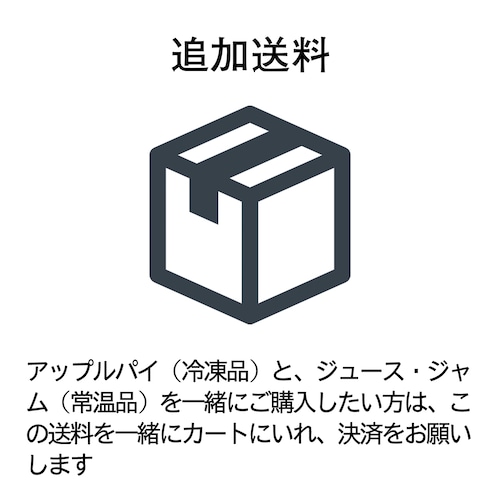 追加送料

アップルパイ（冷凍品）と、ジュース・ジャム（常温品）を一緒にご購入したい方は、この送料を一緒にカートにいれ、決済をお願いします